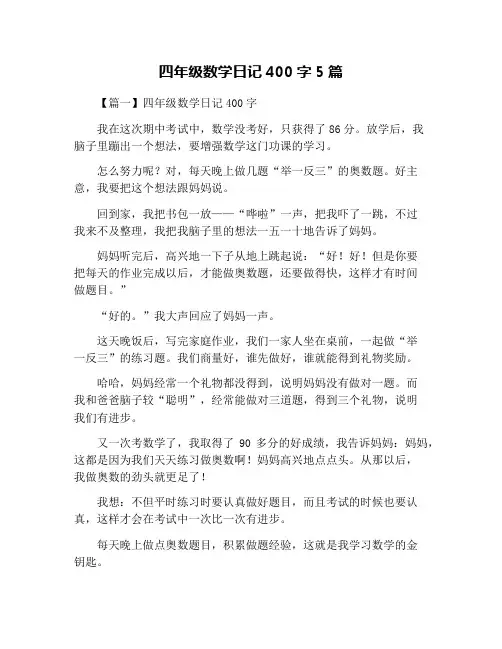 四年级数学日记 400 字 5 篇

【篇一】四年级数学日记 400 字

我在这次期中考试中，数学没考好，只获得了 86 分。放学后，我脑子里蹦出一个想法，要增强数学这门功课的学习。

怎么努力呢？对，每天晚上做几题“举一反三”的奥数题。好主意，我要把这个想法跟妈妈说。

回到家，我把书包一放——“哗啦”一声，把我吓了一跳，不过我来不及整理，我把我脑子里的想法一五一十地告诉了妈妈。

妈妈听完后，高兴地一下子从地上跳起说：“好！好！但是你要把每天的作业完成以后，才能做奥数题，还要做得快，这样才有时间做题目。”

“好的。”我大声回应了妈妈一声。

这天晚饭后，写完家庭作业，我们一家人坐在桌前，一起做“举一反三”的练习题。我们商量好，谁先做好，谁就能得到礼物奖励。

哈哈，妈妈经常一个礼物都没得到，说明妈妈没有做对一题。而我和爸爸脑子较“聪明”，经常能做对三道题，得到三个礼物，说明我们有进步。

又一次考数学了，我取得了 90 多分的好成绩，我告诉妈妈：妈妈，这都是因为我们天天练习做奥数啊！妈妈高兴地点点头。从那以后，我做奥数的劲头就更足了！

我想：不但平时练习时要认真做好题目，而且考试的时候也要认真，这样才会在考试中一次比一次有进步。

每天晚上做点奥数题目，积累做题经验，这就是我学习数学的金钥匙。